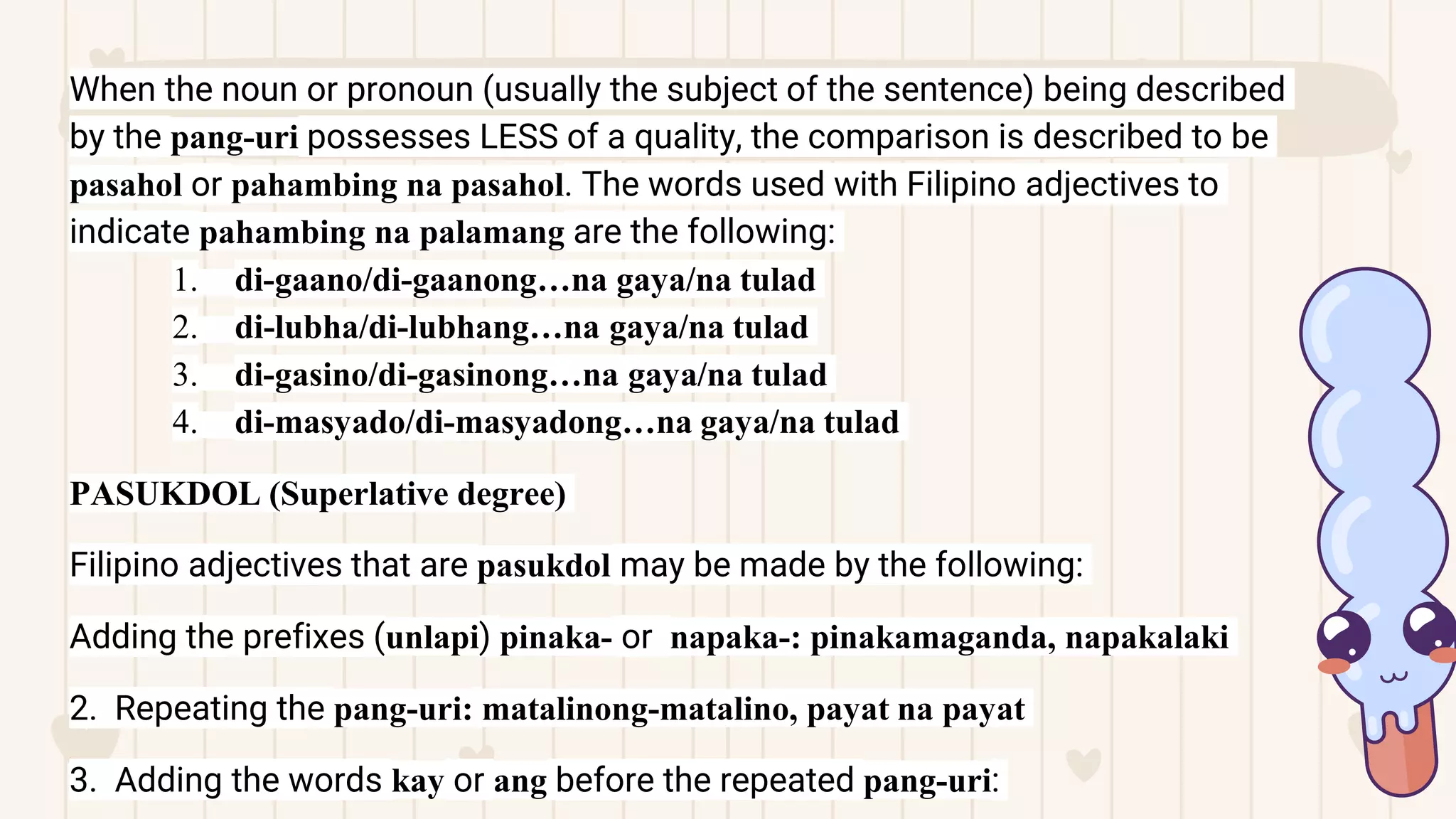 When the noun or pronoun (usually the subject of the sentence) being described by the pang-uri possesses LESS of a quality, the comparison is described to be pasahol or pahambing na pasahol. The words used with Filipino adjectives to indicate pahambing na palamang are the following:

1. di-gaano/di-gaanong…na gaya/na tulad
2. di-lubha/di-lubhang…na gaya/na tulad
3. di-gasino/di-gasinong…na gaya/na tulad
4. di-masyado/di-masyadong…na gaya/na tulad

PASUKDOL (Superlative degree)

Filipino adjectives that are pasukdol may be made by the following:

Adding the prefixes (unlapi) pinaka- or napaka-: pinakamaganda, napakalaki

2. Repeating the pang-uri: matalinong-matalino, payat na payat

3. Adding the words kay or ang before the repeated pang-uri: